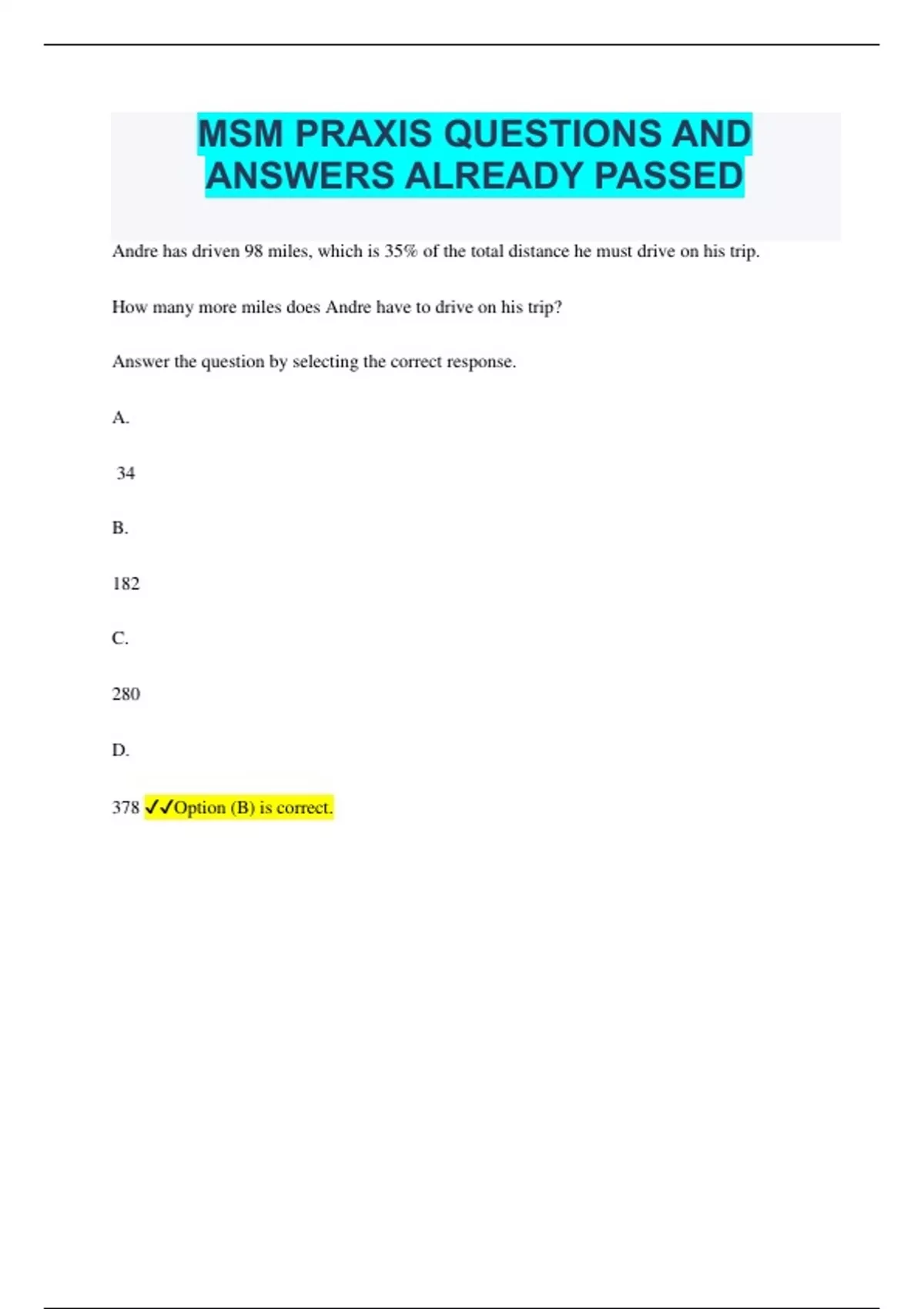 MSM PRAXIS QUESTIONS AND ANSWERS ALREADY PASSED

Andre has driven 98 miles, which is 35% of the total distance he must drive on his trip.

How many more miles does Andre have to drive on his trip?

Answer the question by selecting the correct response.

A.

34

B.

182

C.

280

D.

378 ✓✓Option (B) is correct.